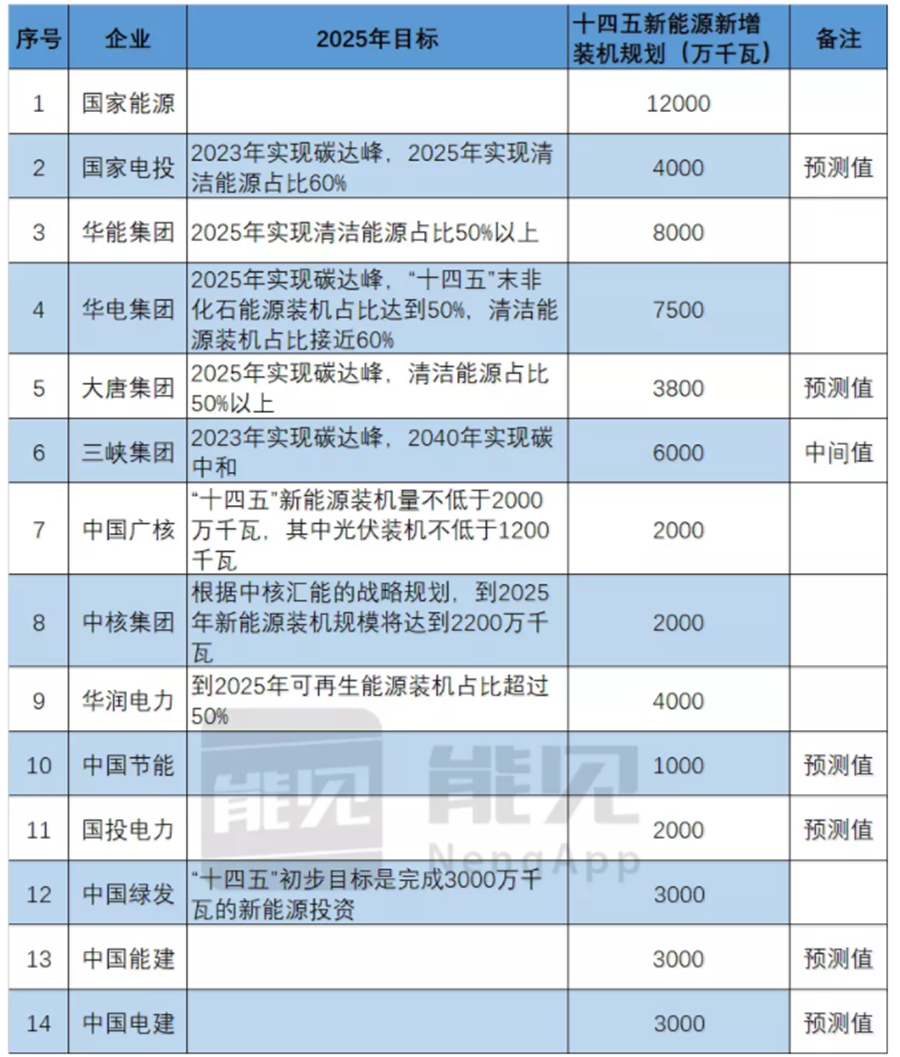 | 序号 | 企业 | 2025年目标 | 十四五新能源新增装机规划（万千瓦） | 备注 |
|---|---|---|---|---|
| 1 | 国家能源 |  | 12000 |  |
| 2 | 国家电投 | 2023年实现碳达峰，2025年实现清洁能源占比60% | 4000 | 预测值 |
| 3 | 华能集团 | 2025年实现清洁能源占比50%以上 | 8000 |  |
| 4 | 华电集团 | 2025年实现碳达峰，“十四五”末非化石能源装机占比达到50%，清洁能源装机占比接近60% | 7500 |  |
| 5 | 大唐集团 | 2025年实现碳达峰，清洁能源占比50%以上 | 3800 | 预测值 |
| 6 | 三峡集团 | 2023年实现碳达峰，2040年实现碳中和 | 6000 | 中间值 |
| 7 | 中国广核 | “十四五”新能源装机量不低于2000万千瓦，其中光伏装机不低于1200千瓦 | 2000 |  |
| 8 | 中核集团 | 根据中核汇能的战略规划，到2025年新能源装机规模将达到2200万千瓦 | 2000 |  |
| 9 | 华润电力 | 到2025年可再生能源装机占比超过50% | 4000 |  |
| 10 | 中国节能 |  | 1000 | 预测值 |
| 11 | 国投电力 |  | 2000 | 预测值 |
| 12 | 中国绿发 | “十四五”初步目标是完成3000万千瓦的新能源投资 | 3000 |  |
| 13 | 中国能建 |  | 3000 | 预测值 |
| 14 | 中国电建 |  | 3000 | 预测值 |

能见
NengApp